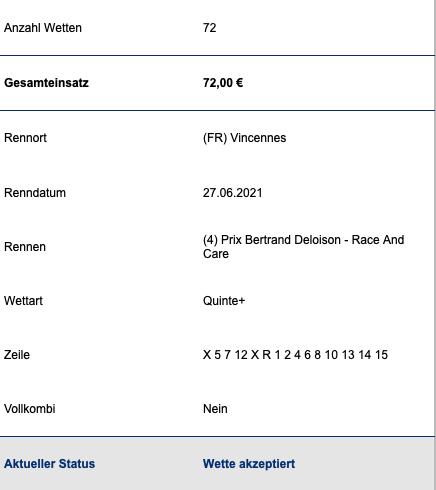 | | |
|---|---|
| Anzahl Wetten | 72 |
| **Gesamteinsatz** | **72,00 €** |
| Rennort | (FR) Vincennes |
| Renndatum | 27.06.2021 |
| Rennen | (4) Prix Bertrand Deloison - Race And Care |
| Wettart | Quinte+ |
| Zeile | X 5 7 12 X R 1 2 4 6 8 10 13 14 15 |
| Vollkombi | Nein |
| **Aktueller Status** | **Wette akzeptiert** |